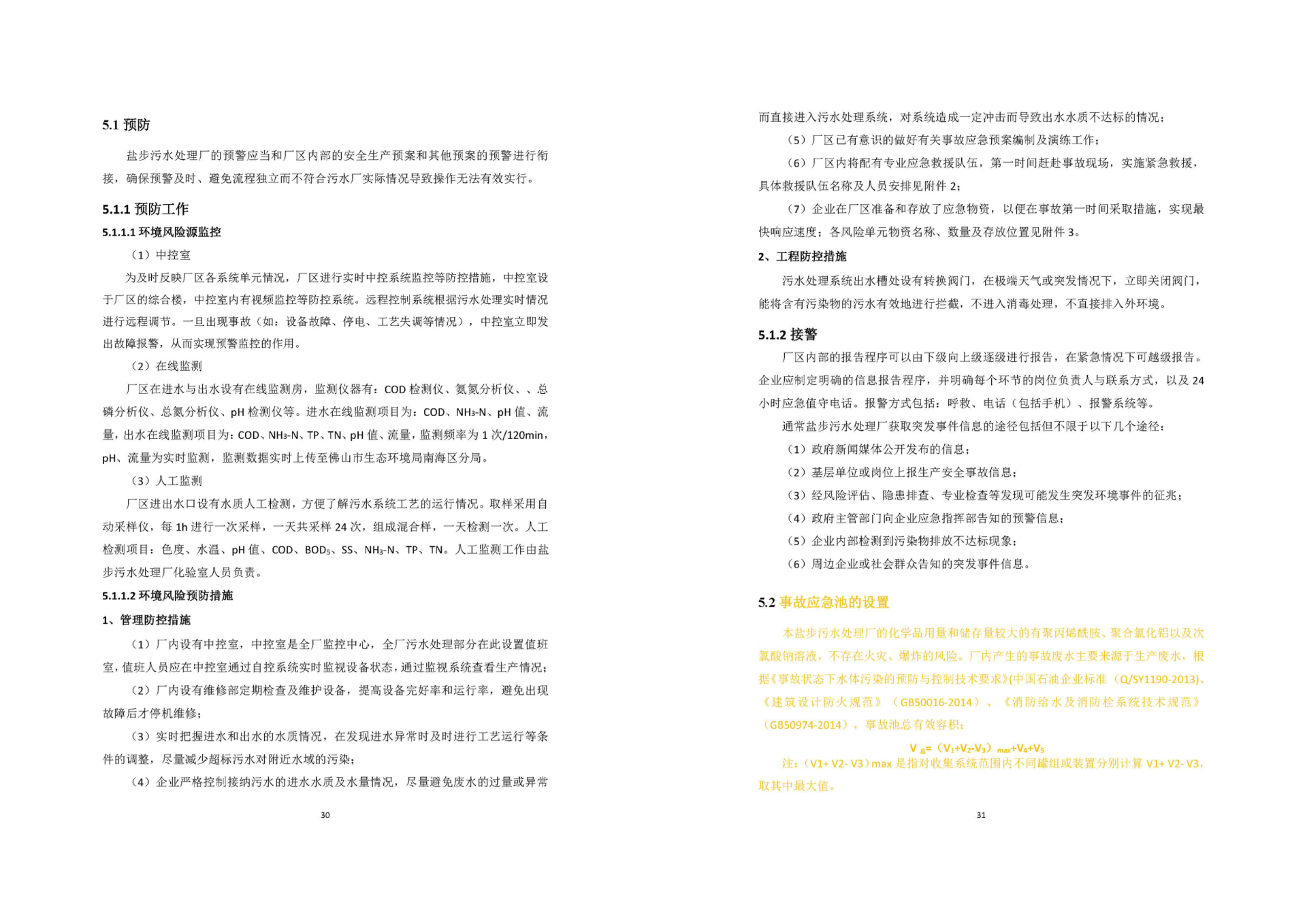 5.1 预防

盐步污水处理厂的预警应当和厂区内部的安全生产预案和其他预案的预警进行衔接，确保预警及时、避免流程独立而不符合污水厂实际情况导致操作无法有效实行。

5.1.1 预防工作

5.1.1.1 环境风险源监控

（1）中控室

为及时反映厂区各系统单元情况，厂区进行实时中控系统监控等防控措施，中控室设于厂区的综合楼，中控室内有视频监控等防控系统。远程控制系统根据污水处理实时情况进行远程调节。一旦出现事故（如：设备故障、停电、工艺失调等情况），中控室立即发出故障报警，从而实现预警监控的作用。

（2）在线监测

厂区在进水与出水设有在线监测房，监测仪器有：COD 检测仪、氨氮分析仪、、总磷分析仪、总氮分析仪、pH 检测仪等。进水在线监测项目为：COD、$NH_3$-N、pH 值、流量，出水在线监测项目为：COD、$NH_3$-N、TP、TN、pH 值、流量，监测频率为 1 次/120min，pH、流量为实时监测，监测数据实时上传至佛山市生态环境局南海区分局。

（3）人工监测

厂区进出水口设有水质人工检测，方便了解污水系统工艺的运行情况。取样采用自动采样仪，每 1h 进行一次采样，一天共采样 24 次，组成混合样，一天检测一次。人工检测项目：色度、水温、pH 值、COD、$BOD_5$、SS、$NH_3$-N、TP、TN。人工监测工作由盐步污水处理厂化验室人员负责。

5.1.1.2 环境风险预防措施

1、管理防控措施

（1）厂内设有中控室，中控室是全厂监控中心，全厂污水处理部分在此设置值班室，值班人员应在中控室通过自控系统实时监视设备状态，通过监视系统查看生产情况；

（2）厂内设有维修部定期检查及维护设备，提高设备完好率和运行率，避免出现故障后才停机维修；

（3）实时把握进水和出水的水质情况，在发现进水异常时及时进行工艺运行等条件的调整，尽量减少超标污水对附近水域的污染；

（4）企业严格控制接纳污水的进水水质及水量情况，尽量避免废水的过量或异常

30

而直接进入污水处理系统，对系统造成一定冲击而导致出水水质不达标的情况；

（5）厂区已有意识的做好有关事故应急预案编制及演练工作；

（6）厂区内将配有专业应急救援队伍，第一时间赶赴事故现场，实施紧急救援，具体救援队伍名称及人员安排见附件 2；

（7）企业在厂区准备和存放了应急物资，以便在事故第一时间采取措施，实现最快响应速度；各风险单元物资名称、数量及存放位置见附件 3。

2、工程防控措施

污水处理系统出水槽处设有转换阀门，在极端天气或突发情况下，立即关闭阀门，能将含有污染物的污水有效地进行拦截，不进入消毒处理，不直接排入外环境。

5.1.2 接警

厂区内部的报告程序可以由下级向上级逐级进行报告，在紧急情况下可越级报告。企业应制定明确的信息报告程序，并明确每个环节的岗位负责人与联系方式，以及 24 小时应急值守电话。报警方式包括：呼救、电话（包括手机）、报警系统等。

通常盐步污水处理厂获取突发事件信息的途径包括但不限于以下几个途径：

（1）政府新闻媒体公开发布的信息；

（2）基层单位或岗位上报生产安全事故信息；

（3）经风险评估、隐患排查、专业检查等发现可能发生突发环境事件的征兆；

（4）政府主管部门向企业应急指挥部告知的预警信息；

（5）企业内部检测到污染物排放不达标现象；

（6）周边企业或社会群众告知的突发事件信息。

5.2 事故应急池的设置

本盐步污水处理厂的化学品用量和储存量较大的有聚丙烯酰胺、聚合氯化铝以及次氯酸钠溶液，不存在火灾、爆炸的风险。厂内产生的事故废水主要来源于生产废水，根据《事故状态下水体污染的预防与控制技术要求》(中国石油企业标准（Q/SY1190-2013)、《建筑设计防火规范》（GB50016-2014）、《消防给水及消防栓系统技术规范》（GB50974-2014），事故池总有效容积：

$V_{总}=（V_1+V_2-V_3）_{max}+V_4+V_5$

注：（V1+ V2- V3）max 是指对收集系统范围内不同罐组或装置分别计算 V1+ V2- V3，取其中最大值。

31